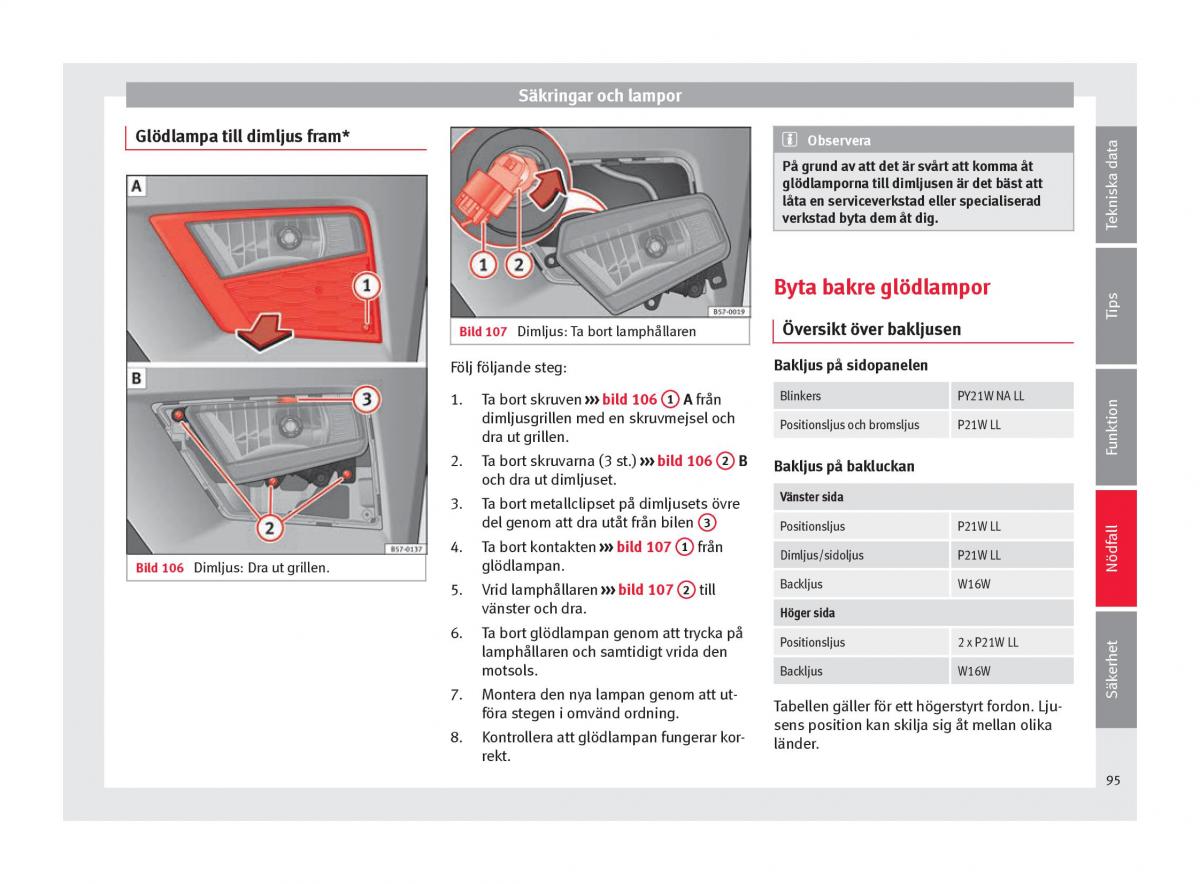 Säkringar och lampor

Glödlampa till dimljus fram*

A

1

B

3

2

B57-0137

Bild 106 Dimljus: Dra ut grillen.

1 2

B57-0019

Bild 107 Dimljus: Ta bort lamphållaren

Följ följande steg:

1. Ta bort skruven ››› bild 106 1 A från dimljusgrillen med en skruvmejsel och dra ut grillen.
2. Ta bort skruvarna (3 st.) ››› bild 106 2 B och dra ut dimljuset.
3. Ta bort metallclipset på dimljusets övre del genom att dra utåt från bilen 3
4. Ta bort kontakten ››› bild 107 1 från glödlampan.
5. Vrid lamphållaren ››› bild 107 2 till vänster och dra.
6. Ta bort glödlampan genom att trycka på lamphållaren och samtidigt vrida den motsols.
7. Montera den nya lampan genom att utföra stegen i omvänd ordning.
8. Kontrollera att glödlampan fungerar korrekt.

Observera

På grund av att det är svårt att komma åt glödlamporna till dimljusen är det bäst att låta en serviceverkstad eller specialiserad verkstad byta dem åt dig.

Byta bakre glödlampor

Översikt över bakljusen

Bakljus på sidopanelen

| Blinkers | PY21W NA LL |
|---|---|
| Positionsljus och bromsljus | P21W LL |

Bakljus på bakluckan

| Vänster sida | |
|---|---|
| Positionsljus | P21W LL |
| Dimljus/sidoljus | P21W LL |
| Backljus | W16W |
| Höger sida | |
| Positionsljus | 2 x P21W LL |
| Backljus | W16W |

Tabellen gäller för ett högerstyrt fordon. Ljusens position kan skilja sig åt mellan olika länder.

Tekniska data

Tips

Funktion

Nödfall

Säkerhet

95